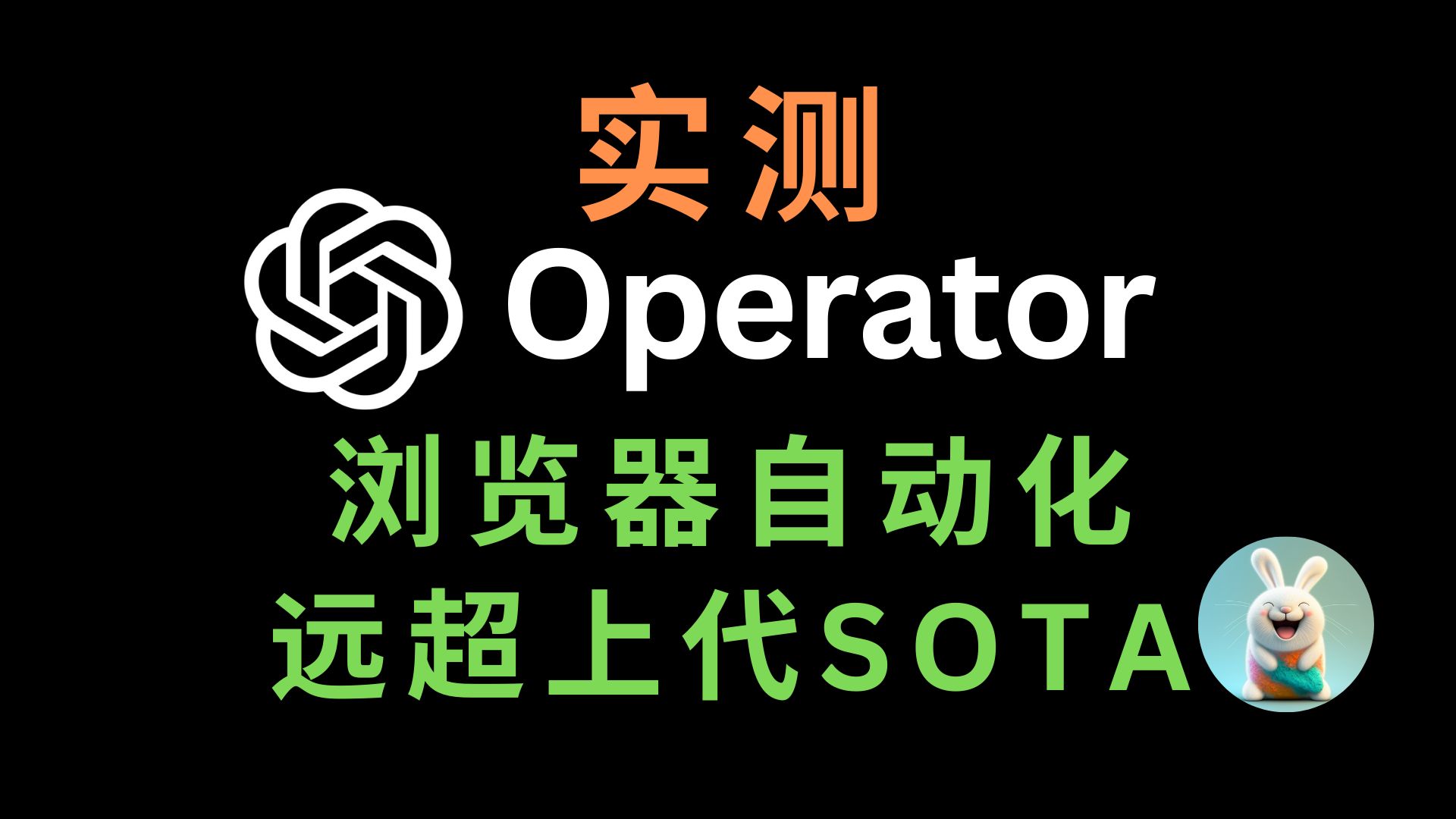 实测

Operator

浏览器自动化

远超上代SOTA